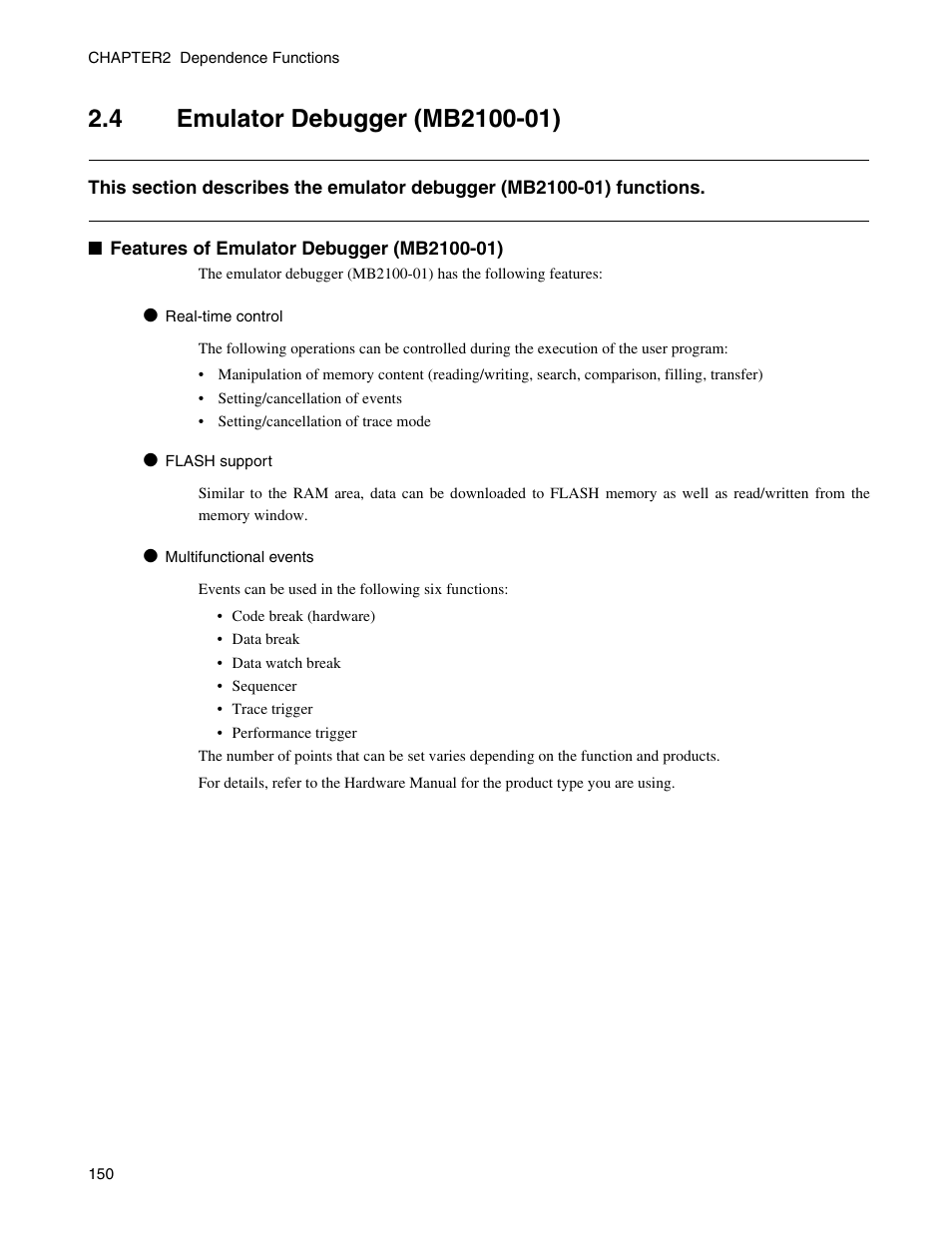 CHAPTER2 Dependence Functions

2.4 Emulator Debugger (MB2100-01)

This section describes the emulator debugger (MB2100-01) functions.

■ Features of Emulator Debugger (MB2100-01)

The emulator debugger (MB2100-01) has the following features:

● Real-time control

The following operations can be controlled during the execution of the user program:

• Manipulation of memory content (reading/writing, search, comparison, filling, transfer)
• Setting/cancellation of events
• Setting/cancellation of trace mode

● FLASH support

Similar to the RAM area, data can be downloaded to FLASH memory as well as read/written from the memory window.

● Multifunctional events

Events can be used in the following six functions:

• Code break (hardware)
• Data break
• Data watch break
• Sequencer
• Trace trigger
• Performance trigger

The number of points that can be set varies depending on the function and products.

For details, refer to the Hardware Manual for the product type you are using.

150